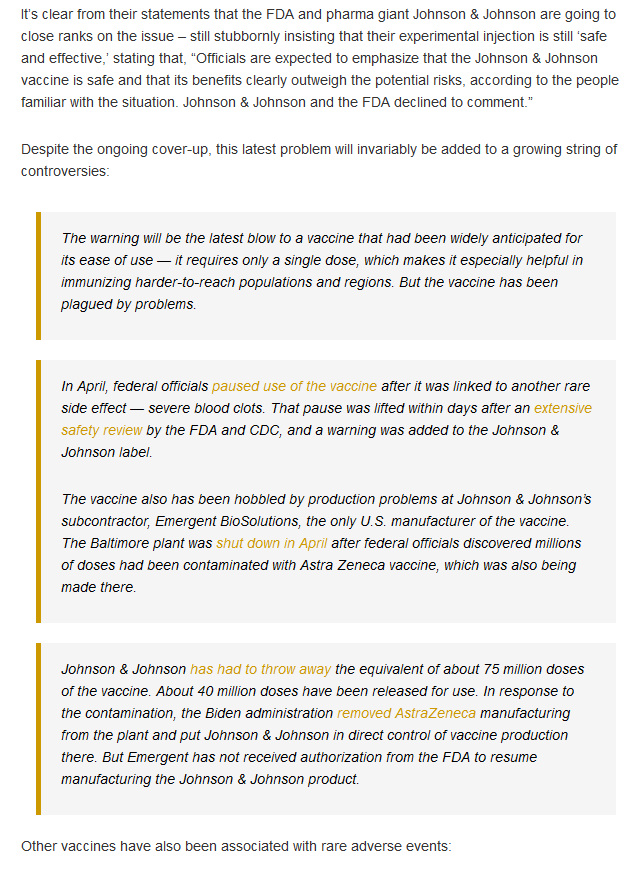 It's clear from their statements that the FDA and pharma giant Johnson & Johnson are going to close ranks on the issue – still stubbornly insisting that their experimental injection is still 'safe and effective,' stating that, "Officials are expected to emphasize that the Johnson & Johnson vaccine is safe and that its benefits clearly outweigh the potential risks, according to the people familiar with the situation. Johnson & Johnson and the FDA declined to comment."

Despite the ongoing cover-up, this latest problem will invariably be added to a growing string of controversies:

The warning will be the latest blow to a vaccine that had been widely anticipated for its ease of use — it requires only a single dose, which makes it especially helpful in immunizing harder-to-reach populations and regions. But the vaccine has been plagued by problems.

In April, federal officials paused use of the vaccine after it was linked to another rare side effect — severe blood clots. That pause was lifted within days after an extensive safety review by the FDA and CDC, and a warning was added to the Johnson & Johnson label.

The vaccine also has been hobbled by production problems at Johnson & Johnson's subcontractor, Emergent BioSolutions, the only U.S. manufacturer of the vaccine. The Baltimore plant was shut down in April after federal officials discovered millions of doses had been contaminated with Astra Zeneca vaccine, which was also being made there.

Johnson & Johnson has had to throw away the equivalent of about 75 million doses of the vaccine. About 40 million doses have been released for use. In response to the contamination, the Biden administration removed AstraZeneca manufacturing from the plant and put Johnson & Johnson in direct control of vaccine production there. But Emergent has not received authorization from the FDA to resume manufacturing the Johnson & Johnson product.

Other vaccines have also been associated with rare adverse events: